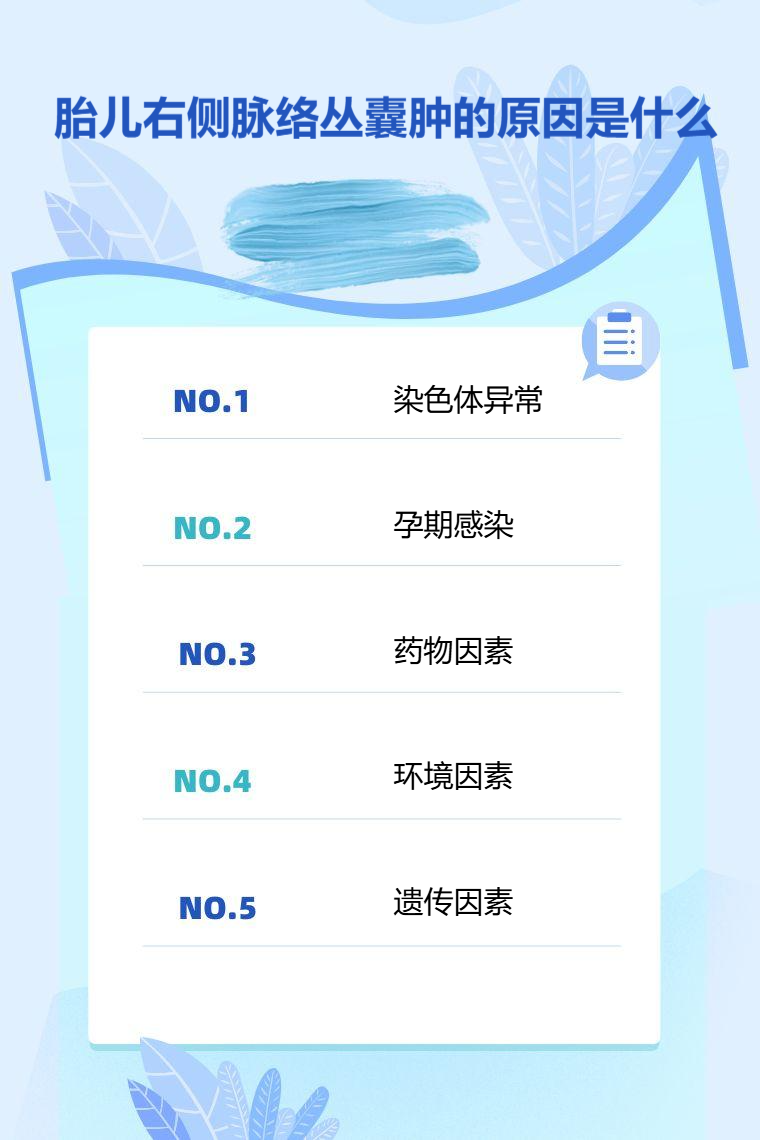 胎儿右侧脉络丛囊肿的原因是什么

NO.1 染色体异常

NO.2 孕期感染

NO.3 药物因素

NO.4 环境因素

NO.5 遗传因素